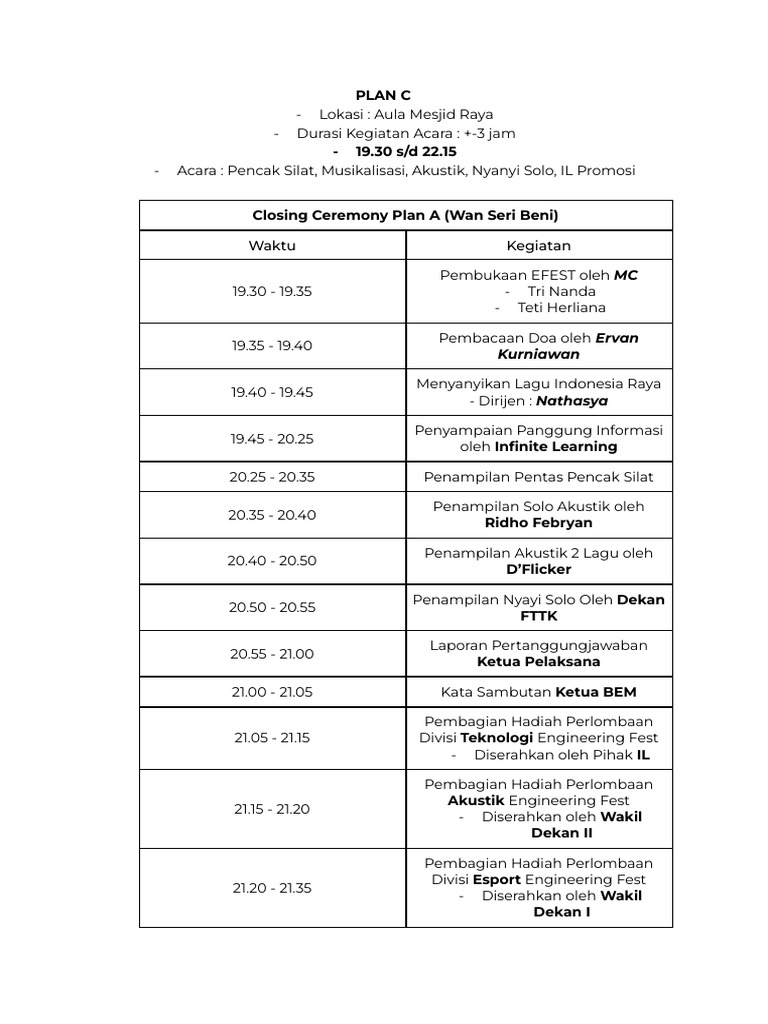 PLAN C
- Lokasi : Aula Mesjid Raya
- Durasi Kegiatan Acara : +-3 jam
- 19.30 s/d 22.15
- Acara : Pencak Silat, Musikalisasi, Akustik, Nyanyi Solo, IL Promosi

| Closing Ceremony Plan A (Wan Seri Beni) | |
|---|---|
| Waktu | Kegiatan |
| 19.30 - 19.35 | Pembukaan EFEST oleh MC - Tri Nanda - Teti Herliana |
| 19.35 - 19.40 | Pembacaan Doa oleh Ervan Kurniawan |
| 19.40 - 19.45 | Menyanyikan Lagu Indonesia Raya - Dirijen : Nathasya |
| 19.45 - 20.25 | Penyampaian Panggung Informasi oleh Infinite Learning |
| 20.25 - 20.35 | Penampilan Pentas Pencak Silat |
| 20.35 - 20.40 | Penampilan Solo Akustik oleh Ridho Febryan |
| 20.40 - 20.50 | Penampilan Akustik 2 Lagu oleh D'Flicker |
| 20.50 - 20.55 | Penampilan Nyayi Solo Oleh Dekan FTTK |
| 20.55 - 21.00 | Laporan Pertanggungjawaban Ketua Pelaksana |
| 21.00 - 21.05 | Kata Sambutan Ketua BEM |
| 21.05 - 21.15 | Pembagian Hadiah Perlombaan Divisi Teknologi Engineering Fest - Diserahkan oleh Pihak IL |
| 21.15 - 21.20 | Pembagian Hadiah Perlombaan Akustik Engineering Fest - Diserahkan oleh Wakil Dekan II |
| 21.20 - 21.35 | Pembagian Hadiah Perlombaan Divisi Esport Engineering Fest - Diserahkan oleh Wakil Dekan I |